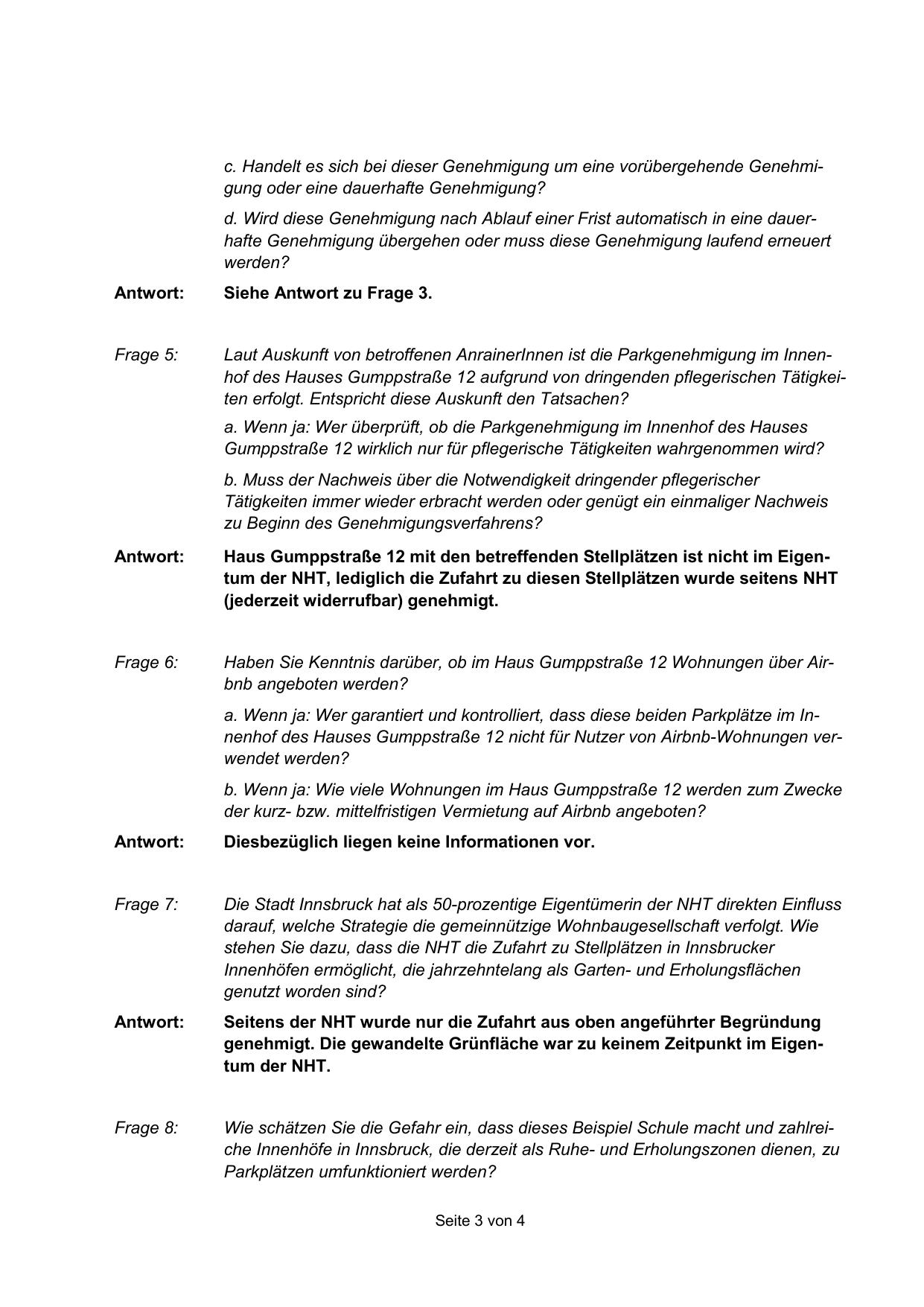 c. Handelt es sich bei dieser Genehmigung um eine vorübergehende Genehmigung oder eine dauerhafte Genehmigung?

d. Wird diese Genehmigung nach Ablauf einer Frist automatisch in eine dauerhafte Genehmigung übergehen oder muss diese Genehmigung laufend erneuert werden?

Antwort: Siehe Antwort zu Frage 3.

Frage 5: Laut Auskunft von betroffenen AnrainerInnen ist die Parkgenehmigung im Innenhof des Hauses Gumppstraße 12 aufgrund von dringenden pflegerischen Tätigkeiten erfolgt. Entspricht diese Auskunft den Tatsachen?

a. Wenn ja: Wer überprüft, ob die Parkgenehmigung im Innenhof des Hauses Gumppstraße 12 wirklich nur für pflegerische Tätigkeiten wahrgenommen wird?

b. Muss der Nachweis über die Notwendigkeit dringender pflegerischer Tätigkeiten immer wieder erbracht werden oder genügt ein einmaliger Nachweis zu Beginn des Genehmigungsverfahrens?

Antwort: Haus Gumppstraße 12 mit den betreffenden Stellplätzen ist nicht im Eigentum der NHT, lediglich die Zufahrt zu diesen Stellplätzen wurde seitens NHT (jederzeit widerrufbar) genehmigt.

Frage 6: Haben Sie Kenntnis darüber, ob im Haus Gumppstraße 12 Wohnungen über Airbnb angeboten werden?

a. Wenn ja: Wer garantiert und kontrolliert, dass diese beiden Parkplätze im Innenhof des Hauses Gumppstraße 12 nicht für Nutzer von Airbnb-Wohnungen verwendet werden?

b. Wenn ja: Wie viele Wohnungen im Haus Gumppstraße 12 werden zum Zwecke der kurz- bzw. mittelfristigen Vermietung auf Airbnb angeboten?

Antwort: Diesbezüglich liegen keine Informationen vor.

Frage 7: Die Stadt Innsbruck hat als 50-prozentige Eigentümerin der NHT direkten Einfluss darauf, welche Strategie die gemeinnützige Wohnbaugesellschaft verfolgt. Wie stehen Sie dazu, dass die NHT die Zufahrt zu Stellplätzen in Innsbrucker Innenhöfen ermöglicht, die jahrzehntelang als Garten- und Erholungsflächen genutzt worden sind?

Antwort: Seitens der NHT wurde nur die Zufahrt aus oben angeführter Begründung genehmigt. Die gewandelte Grünfläche war zu keinem Zeitpunkt im Eigentum der NHT.

Frage 8: Wie schätzen Sie die Gefahr ein, dass dieses Beispiel Schule macht und zahlreiche Innenhöfe in Innsbruck, die derzeit als Ruhe- und Erholungszonen dienen, zu Parkplätzen umfunktioniert werden?

Seite 3 von 4